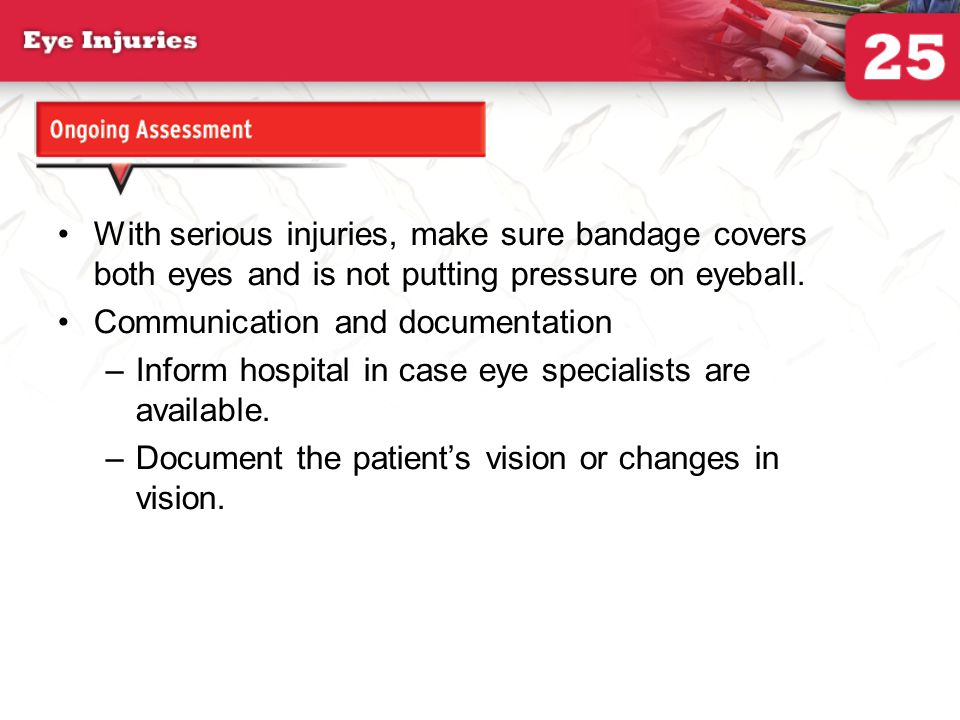 Eye Injuries

25

Ongoing Assessment

• With serious injuries, make sure bandage covers both eyes and is not putting pressure on eyeball.
• Communication and documentation
– Inform hospital in case eye specialists are available.
– Document the patient’s vision or changes in vision.